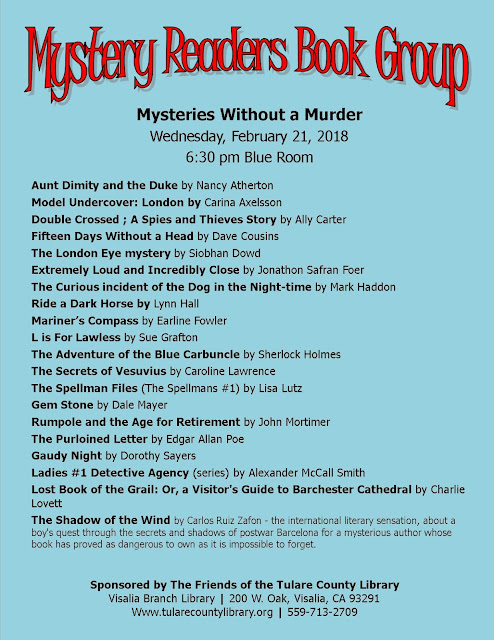 Mystery Readers Book Group

Mysteries Without a Murder
Wednesday, February 21, 2018
6:30 pm Blue Room

Aunt Dimity and the Duke by Nancy Atherton
Model Undercover: London by Carina Axelsson
Double Crossed ; A Spies and Thieves Story by Ally Carter
Fifteen Days Without a Head by Dave Cousins
The London Eye mystery by Siobhan Dowd
Extremely Loud and Incredibly Close by Jonathon Safran Foer
The Curious incident of the Dog in the Night-time by Mark Haddon
Ride a Dark Horse by Lynn Hall
Mariner's Compass by Earline Fowler
L is For Lawless by Sue Grafton
The Adventure of the Blue Carbuncle by Sherlock Holmes
The Secrets of Vesuvius by Caroline Lawrence
The Spellman Files (The Spellmans #1) by Lisa Lutz
Gem Stone by Dale Mayer
Rumpole and the Age for Retirement by John Mortimer
The Purloined Letter by Edgar Allan Poe
Gaudy Night by Dorothy Sayers
Ladies #1 Detective Agency (series) by Alexander McCall Smith
Lost Book of the Grail: Or, a Visitor's Guide to Barchester Cathedral by Charlie Lovett
The Shadow of the Wind by Carlos Ruiz Zafon - the international literary sensation, about a boy's quest through the secrets and shadows of postwar Barcelona for a mysterious author whose book has proved as dangerous to own as it is impossible to forget.

Sponsored by The Friends of the Tulare County Library
Visalia Branch Library | 200 W. Oak, Visalia, CA 93291
Www.tularecountylibrary.org | 559-713-2709